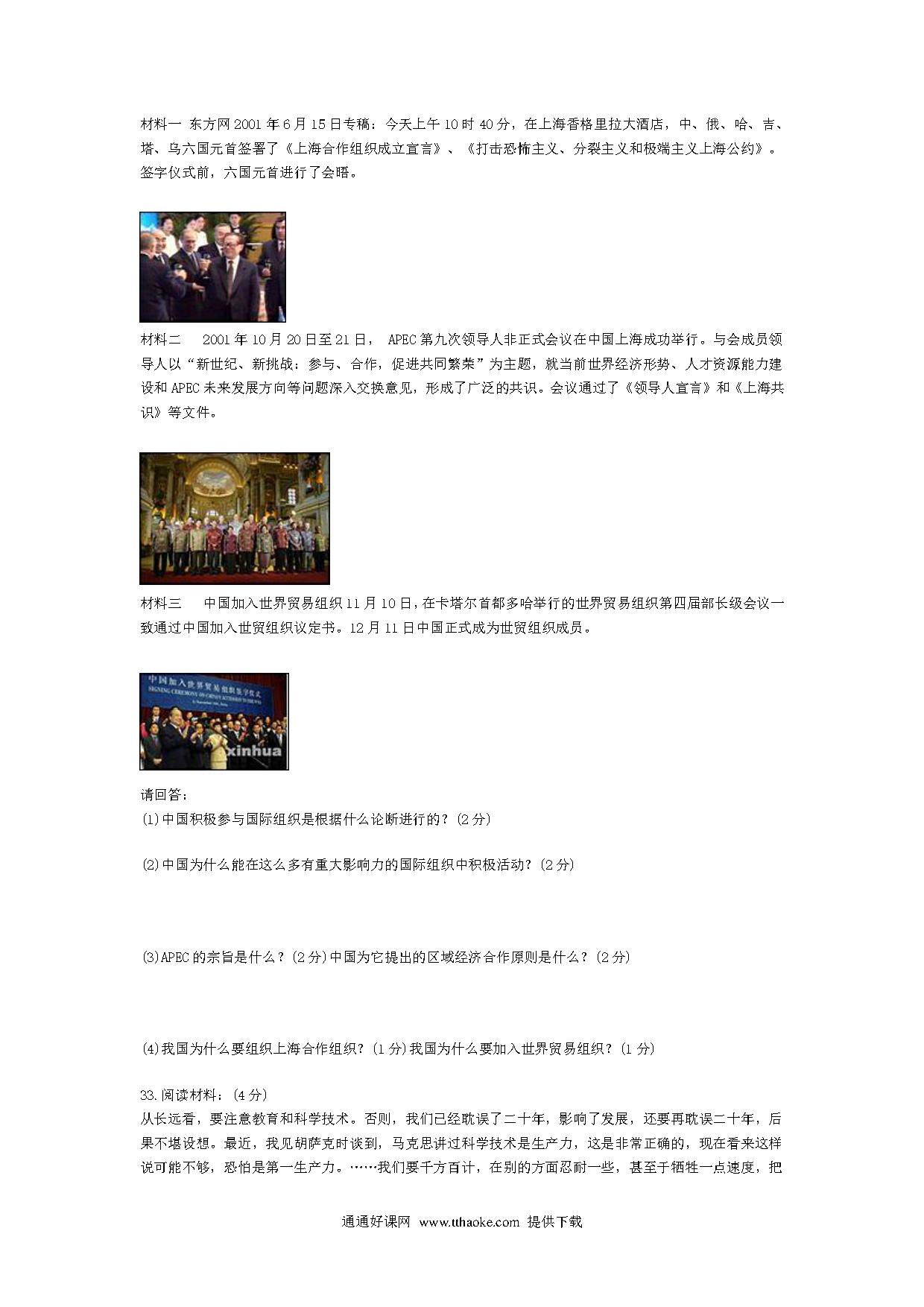 材料一 东方网 2001 年 6 月 15 日专稿：今天上午 10 时 40 分，在上海香格里拉大酒店，中、俄、哈、吉、塔、乌六国元首签署了《上海合作组织成立宣言》、《打击恐怖主义、分裂主义和极端主义上海公约》。签字仪式前，六国元首进行了会晤。

材料二　 2001 年 10 月 20 日至 21 日， APEC 第九次领导人非正式会议在中国上海成功举行。与会成员领导人以“新世纪、新挑战：参与、合作，促进共同繁荣”为主题，就当前世界经济形势、人才资源能力建设和 APEC 未来发展方向等问题深入交换意见，形成了广泛的共识。会议通过了《领导人宣言》和《上海共识》等文件。

材料三　 中国加入世界贸易组织 11 月 10 日，在卡塔尔首都多哈举行的世界贸易组织第四届部长级会议一致通过中国加入世贸组织议定书。12 月 11 日中国正式成为世贸组织成员。

中国加入世界贸易组织签字仪式
SIGNING CEREMONY ON CHINA'S ACCESSION TO THE WTO

xinhua

请回答：
(1)中国积极参与国际组织是根据什么论断进行的？(2 分)

(2)中国为什么能在这么多有重大影响力的国际组织中积极活动？(2 分)

(3)APEC 的宗旨是什么？(2 分)中国为它提出的区域经济合作原则是什么？(2 分)

(4)我国为什么要组织上海合作组织？(1 分)我国为什么要加入世界贸易组织？(1 分)

33.阅读材料：(4 分)
从长远看，要注意教育和科学技术。否则，我们已经耽误了二十年，影响了发展，还要再耽误二十年，后果不堪设想。最近，我见胡萨克时谈到，马克思讲过科学技术是生产力，这是非常正确的，现在看来这样说可能不够，恐怕是第一生产力。……我们要千方百计，在别的方面忍耐一些，甚至于牺牲一点速度，把

通通好课网 www.tthaoke.com 提供下载